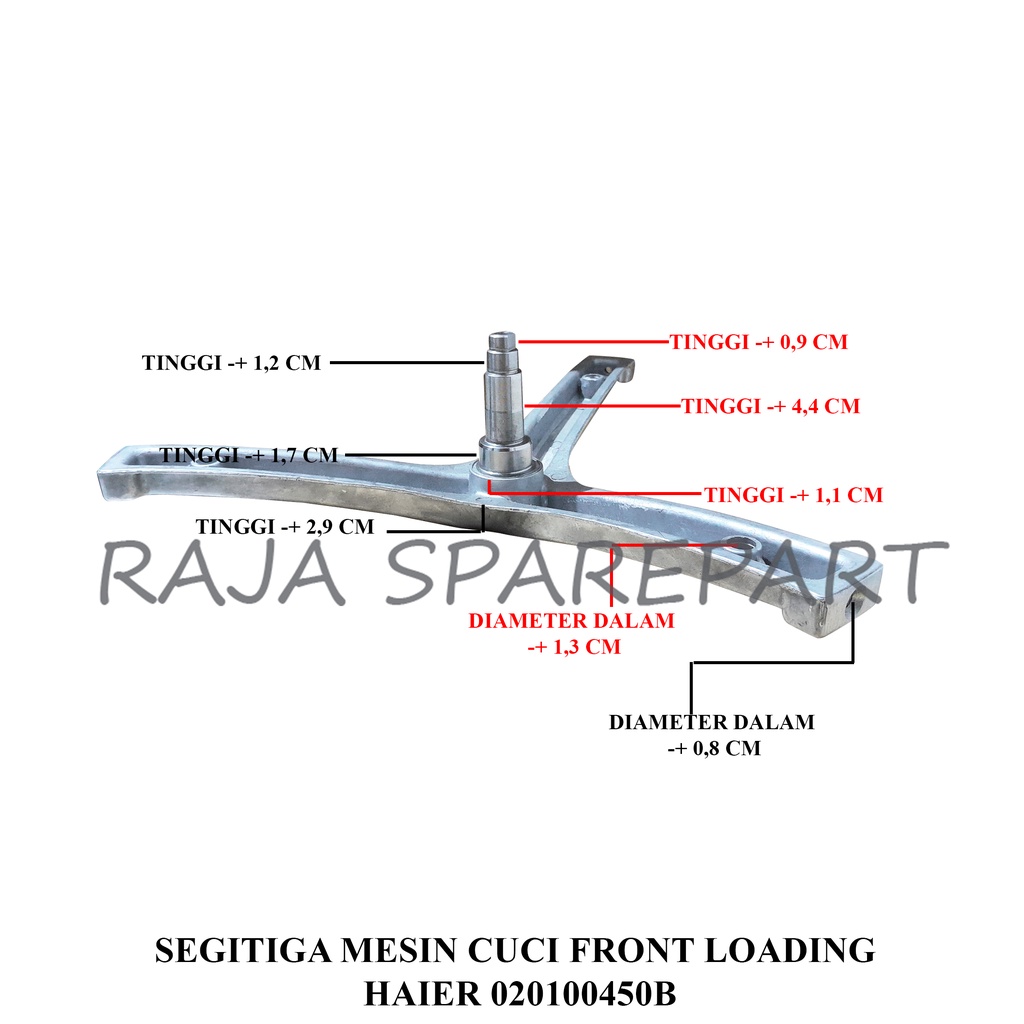 TINGGI -+ 1,2 CM

TINGGI -+ 0,9 CM

TINGGI -+ 4,4 CM

TINGGI -+ 1,7 CM

TINGGI -+ 1,1 CM

TINGGI -+ 2,9 CM

RAJA SPAREPART

DIAMETER DALAM -+ 1,3 CM

DIAMETER DALAM -+ 0,8 CM

SEGITIGA MESIN CUCI FRONT LOADING HAIER 020100450B